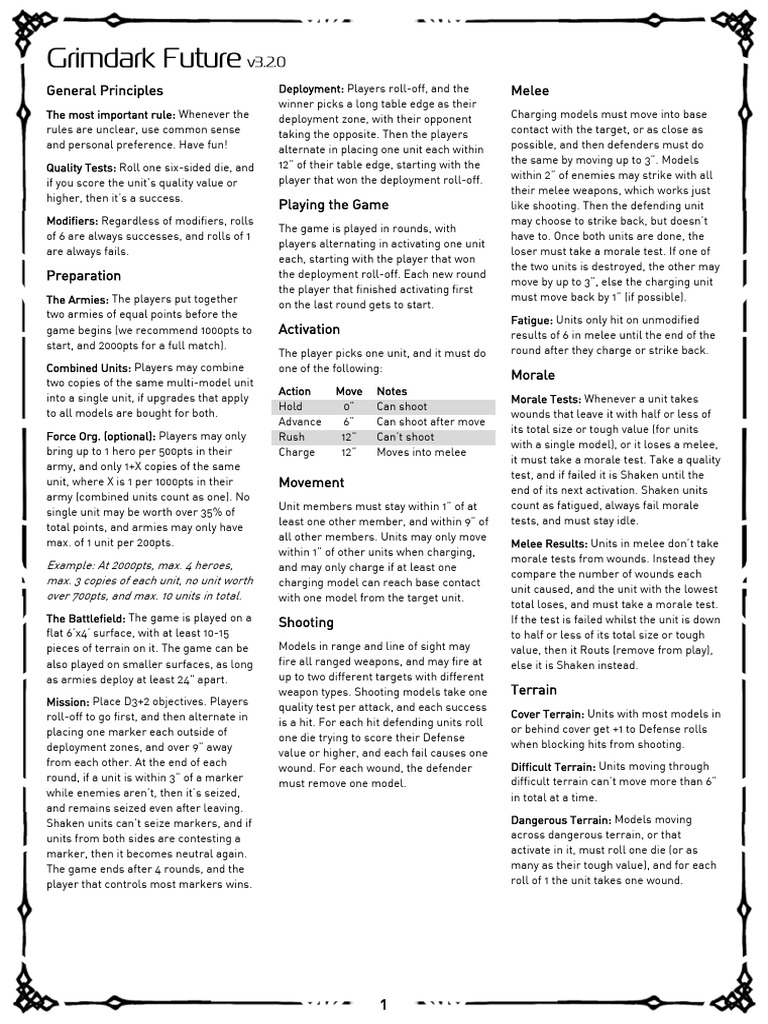 Grimdark Future v3.2.0

General Principles

The most important rule: Whenever the rules are unclear, use common sense and personal preference. Have fun!

Quality Tests: Roll one six-sided die, and if you score the unit's quality value or higher, then it's a success.

Modifiers: Regardless of modifiers, rolls of 6 are always successes, and rolls of 1 are always fails.

Preparation

The Armies: The players put together two armies of equal points before the game begins (we recommend 1000pts to start, and 2000pts for a full match).

Combined Units: Players may combine two copies of the same multi-model unit into a single unit, if upgrades that apply to all models are bought for both.

Force Org. (optional): Players may only bring up to 1 hero per 500pts in their army, and only 1+X copies of the same unit, where X is 1 per 1000pts in their army (combined units count as one). No single unit may be worth over 35% of total points, and armies may only have max. of 1 unit per 200pts.

Example: At 2000pts, max. 4 heroes, max. 3 copies of each unit, no unit worth over 700pts, and max. 10 units in total.

The Battlefield: The game is played on a flat 6'x4' surface, with at least 10-15 pieces of terrain on it. The game can be also played on smaller surfaces, as long as armies deploy at least 24" apart.

Mission: Place D3+2 objectives. Players roll-off to go first, and then alternate in placing one marker each outside of deployment zones, and over 9" away from each other. At the end of each round, if a unit is within 3" of a marker while enemies aren't, then it's seized, and remains seized even after leaving. Shaken units can't seize markers, and if units from both sides are contesting a marker, then it becomes neutral again. The game ends after 4 rounds, and the player that controls most markers wins.

Deployment: Players roll-off, and the winner picks a long table edge as their deployment zone, with their opponent taking the opposite. Then the players alternate in placing one unit each within 12" of their table edge, starting with the player that won the deployment roll-off.

Playing the Game

The game is played in rounds, with players alternating in activating one unit each, starting with the player that won the deployment roll-off. Each new round the player that finished activating first on the last round gets to start.

Activation

The player picks one unit, and it must do one of the following:

| Action | Move | Notes |
|---|---|---|
| Hold | 0" | Can shoot |
| Advance | 6" | Can shoot after move |
| Rush | 12" | Can't shoot |
| Charge | 12" | Moves into melee |

Movement

Unit members must stay within 1" of at least one other member, and within 9" of all other members. Units may only move within 1" of other units when charging, and may only charge if at least one charging model can reach base contact with one model from the target unit.

Shooting

Models in range and line of sight may fire all ranged weapons, and may fire at up to two different targets with different weapon types. Shooting models take one quality test per attack, and each success is a hit. For each hit defending units roll one die trying to score their Defense value or higher, and each fail causes one wound. For each wound, the defender must remove one model.

Melee

Charging models must move into base contact with the target, or as close as possible, and then defenders must do the same by moving up to 3". Models within 2" of enemies may strike with all their melee weapons, which works just like shooting. Then the defending unit may choose to strike back, but doesn't have to. Once both units are done, the loser must take a morale test. If one of the two units is destroyed, the other may move by up to 3", else the charging unit must move back by 1" (if possible).

Fatigue: Units only hit on unmodified results of 6 in melee until the end of the round after they charge or strike back.

Morale

Morale Tests: Whenever a unit takes wounds that leave it with half or less of its total size or tough value (for units with a single model), or it loses a melee, it must take a morale test. Take a quality test, and if failed it is Shaken until the end of its next activation. Shaken units count as fatigued, always fail morale tests, and must stay idle.

Melee Results: Units in melee don't take morale tests from wounds. Instead they compare the number of wounds each unit caused, and the unit with the lowest total loses, and must take a morale test. If the test is failed whilst the unit is down to half or less of its total size or tough value, then it Routs (remove from play), else it is Shaken instead.

Terrain

Cover Terrain: Units with most models in or behind cover get +1 to Defense rolls when blocking hits from shooting.

Difficult Terrain: Units moving through difficult terrain can't move more than 6" in total at a time.

Dangerous Terrain: Models moving across dangerous terrain, or that activate in it, must roll one die (or as many as their tough value), and for each roll of 1 the unit takes one wound.

1